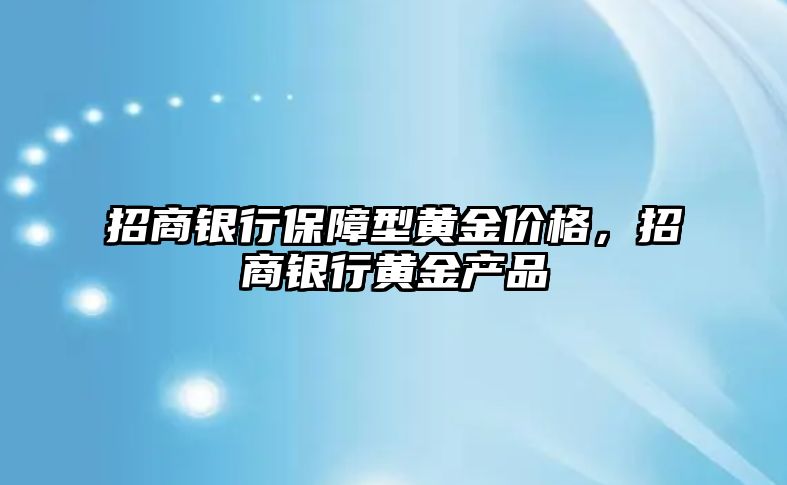 招商银行保障型黄金价格，招商银行黄金产品